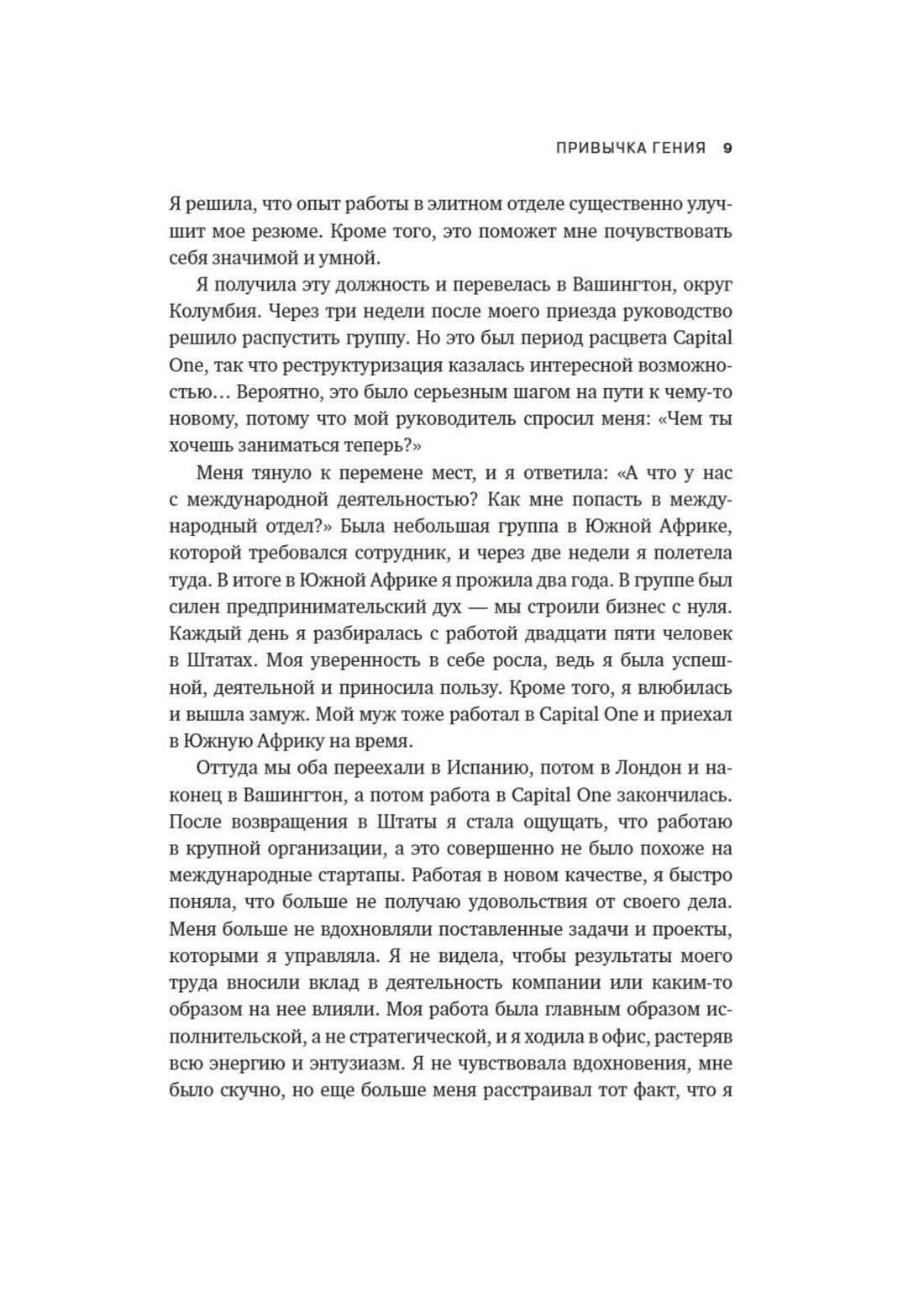 ПРИВЫЧКА ГЕНИЯ 9

Я решила, что опыт работы в элитном отделе существенно улучшит мое резюме. Кроме того, это поможет мне почувствовать себя значимой и умной.

Я получила эту должность и перевелась в Вашингтон, округ Колумбия. Через три недели после моего приезда руководство решило распустить группу. Но это был период расцвета Capital One, так что реструктуризация казалась интересной возможностью… Вероятно, это было серьезным шагом на пути к чему-то новому, потому что мой руководитель спросил меня: «Чем ты хочешь заниматься теперь?»

Меня тянуло к перемене мест, и я ответила: «А что у нас с международной деятельностью? Как мне попасть в международный отдел?» Была небольшая группа в Южной Африке, которой требовался сотрудник, и через две недели я полетела туда. В итоге в Южной Африке я прожила два года. В группе был силен предпринимательский дух — мы строили бизнес с нуля. Каждый день я разбиралась с работой двадцати пяти человек в Штатах. Моя уверенность в себе росла, ведь я была успешной, деятельной и приносила пользу. Кроме того, я влюбилась и вышла замуж. Мой муж тоже работал в Capital One и приехал в Южную Африку на время.

Оттуда мы оба переехали в Испанию, потом в Лондон и наконец в Вашингтон, а потом работа в Capital One закончилась. После возвращения в Штаты я стала ощущать, что работаю в крупной организации, а это совершенно не было похоже на международные стартапы. Работая в новом качестве, я быстро поняла, что больше не получаю удовольствия от своего дела. Меня больше не вдохновляли поставленные задачи и проекты, которыми я управляла. Я не видела, чтобы результаты моего труда вносили вклад в деятельность компании или каким-то образом на нее влияли. Моя работа была главным образом исполнительской, а не стратегической, и я ходила в офис, растеряв всю энергию и энтузиазм. Я не чувствовала вдохновения, мне было скучно, но еще больше меня расстраивал тот факт, что я